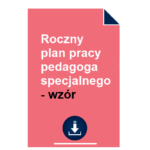 Roczny plan pracy pedagoga specjalnego - wzór